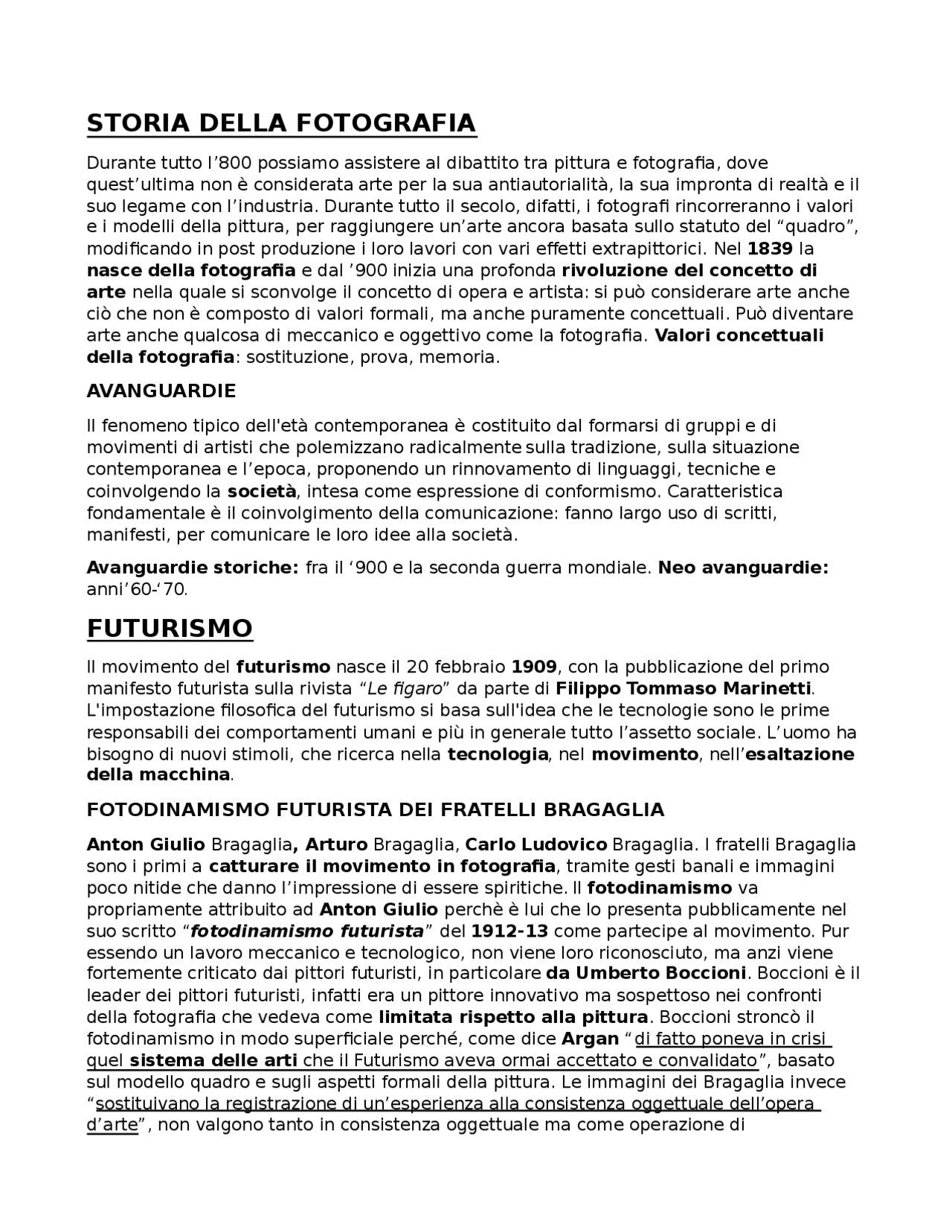 STORIA DELLA FOTOGRAFIA

Durante tutto l’800 possiamo assistere al dibattito tra pittura e fotografia, dove quest’ultima non è considerata arte per la sua antiautorialità, la sua impronta di realtà e il suo legame con l’industria. Durante tutto il secolo, difatti, i fotografi rincorreranno i valori e i modelli della pittura, per raggiungere un’arte ancora basata sullo statuto del “quadro”, modificando in post produzione i loro lavori con vari effetti extrapittorici. Nel 1839 la nasce della fotografia e dal ’900 inizia una profonda rivoluzione del concetto di arte nella quale si sconvolge il concetto di opera e artista: si può considerare arte anche ciò che non è composto di valori formali, ma anche puramente concettuali. Può diventare arte anche qualcosa di meccanico e oggettivo come la fotografia. Valori concettuali della fotografia: sostituzione, prova, memoria.

AVANGUARDIE

Il fenomeno tipico dell'età contemporanea è costituito dal formarsi di gruppi e di movimenti di artisti che polemizzano radicalmente sulla tradizione, sulla situazione contemporanea e l’epoca, proponendo un rinnovamento di linguaggi, tecniche e coinvolgendo la società, intesa come espressione di conformismo. Caratteristica fondamentale è il coinvolgimento della comunicazione: fanno largo uso di scritti, manifesti, per comunicare le loro idee alla società.

Avanguardie storiche: fra il ‘900 e la seconda guerra mondiale. Neo avanguardie: anni’60-‘70.

FUTURISMO

Il movimento del futurismo nasce il 20 febbraio 1909, con la pubblicazione del primo manifesto futurista sulla rivista “Le figaro” da parte di Filippo Tommaso Marinetti. L'impostazione filosofica del futurismo si basa sull'idea che le tecnologie sono le prime responsabili dei comportamenti umani e più in generale tutto l’assetto sociale. L’uomo ha bisogno di nuovi stimoli, che ricerca nella tecnologia, nel movimento, nell’esaltazione della macchina.

FOTODINAMISMO FUTURISTA DEI FRATELLI BRAGAGLIA

Anton Giulio Bragaglia, Arturo Bragaglia, Carlo Ludovico Bragaglia. I fratelli Bragaglia sono i primi a catturare il movimento in fotografia, tramite gesti banali e immagini poco nitide che danno l’impressione di essere spiritiche. Il fotodinamismo va propriamente attribuito ad Anton Giulio perchè è lui che lo presenta pubblicamente nel suo scritto “fotodinamismo futurista” del 1912-13 come partecipe al movimento. Pur essendo un lavoro meccanico e tecnologico, non viene loro riconosciuto, ma anzi viene fortemente criticato dai pittori futuristi, in particolare da Umberto Boccioni. Boccioni è il leader dei pittori futuristi, infatti era un pittore innovativo ma sospettoso nei confronti della fotografia che vedeva come limitata rispetto alla pittura. Boccioni stroncò il fotodinamismo in modo superficiale perché, come dice Argan “di fatto poneva in crisi quel sistema delle arti che il Futurismo aveva ormai accettato e convalidato”, basato sul modello quadro e sugli aspetti formali della pittura. Le immagini dei Bragaglia invece “sostituivano la registrazione di un’esperienza alla consistenza oggettuale dell’opera d’arte”, non valgono tanto in consistenza oggettuale ma come operazione di